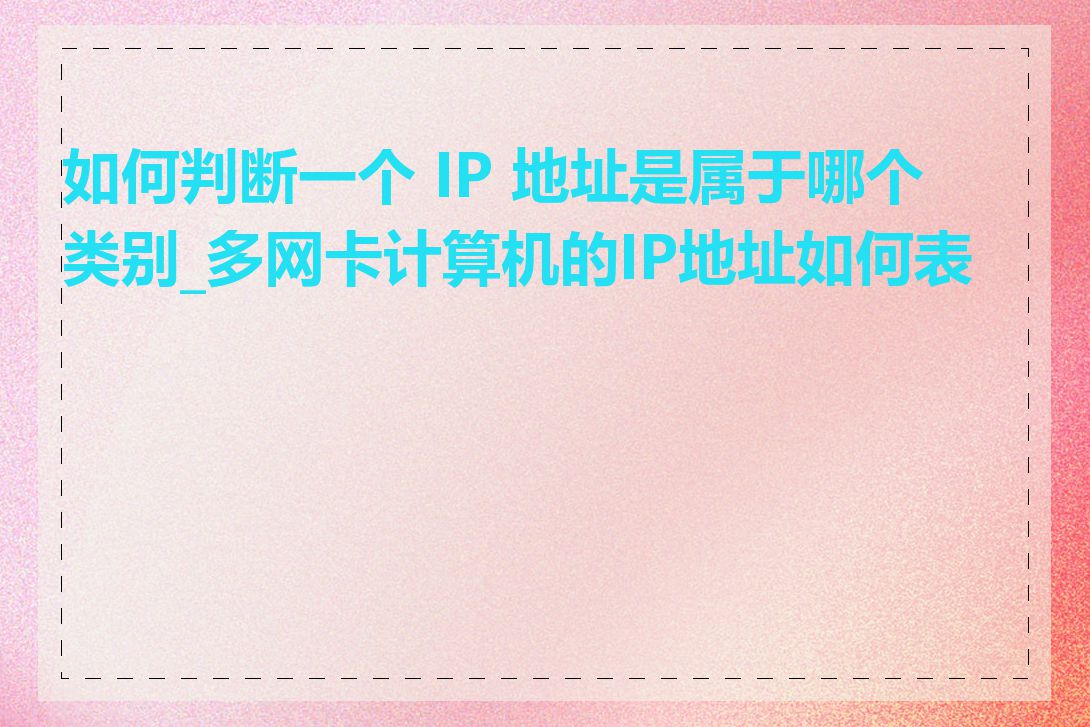 如何判断一个 IP 地址是属于哪个类别_多网卡计算机的IP地址如何表